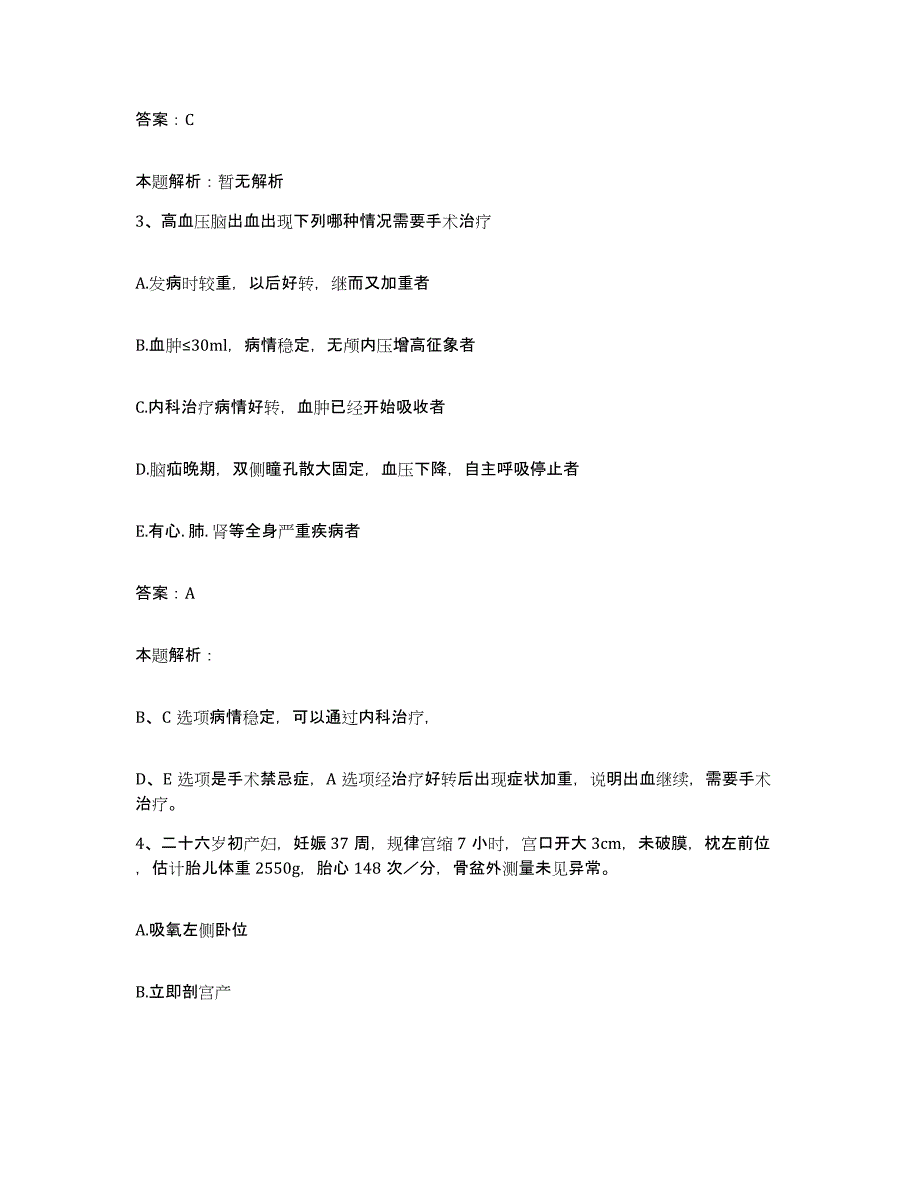 答案：C

本题解析：暂无解析

3、高血压脑出血出现下列哪种情况需要手术治疗

A.发病时较重，以后好转，继而又加重者

B.血肿≤30ml，病情稳定，无颅内压增高征象者

C.内科治疗病情好转，血肿已经开始吸收者

D.脑疝晚期，双侧瞳孔散大固定，血压下降，自主呼吸停止者

E.有心.肺.肾等全身严重疾病者

答案：A

本题解析：

B、C 选项病情稳定，可以通过内科治疗，

D、E 选项是手术禁忌症，A 选项经治疗好转后出现症状加重，说明出血继续，需要手术治疗。

4、二十六岁初产妇，妊娠 37 周，规律宫缩 7 小时，宫口开大 3cm，未破膜，枕左前位，估计胎儿体重 2550g，胎心 148 次／分，骨盆外测量未见异常。

A.吸氧左侧卧位

B.立即剖宫产